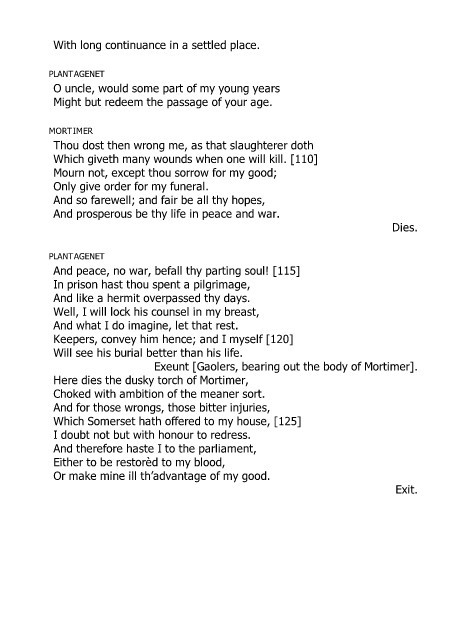 With long continuance in a settled place.

PLANTAGENET
O uncle, would some part of my young years
Might but redeem the passage of your age.

MORTIMER
Thou dost then wrong me, as that slaughterer doth
Which giveth many wounds when one will kill. [110]
Mourn not, except thou sorrow for my good;
Only give order for my funeral.
And so farewell; and fair be all thy hopes,
And prosperous be thy life in peace and war.

Dies.

PLANTAGENET
And peace, no war, befall thy parting soul! [115]
In prison hast thou spent a pilgrimage,
And like a hermit overpassed thy days.
Well, I will lock his counsel in my breast,
And what I do imagine, let that rest.
Keepers, convey him hence; and I myself [120]
Will see his burial better than his life.

Exeunt [Gaolers, bearing out the body of Mortimer].

Here dies the dusky torch of Mortimer,
Choked with ambition of the meaner sort.
And for those wrongs, those bitter injuries,
Which Somerset hath offered to my house, [125]
I doubt not but with honour to redress.
And therefore haste I to the parliament,
Either to be restorèd to my blood,
Or make mine ill th'advantage of my good.

Exit.